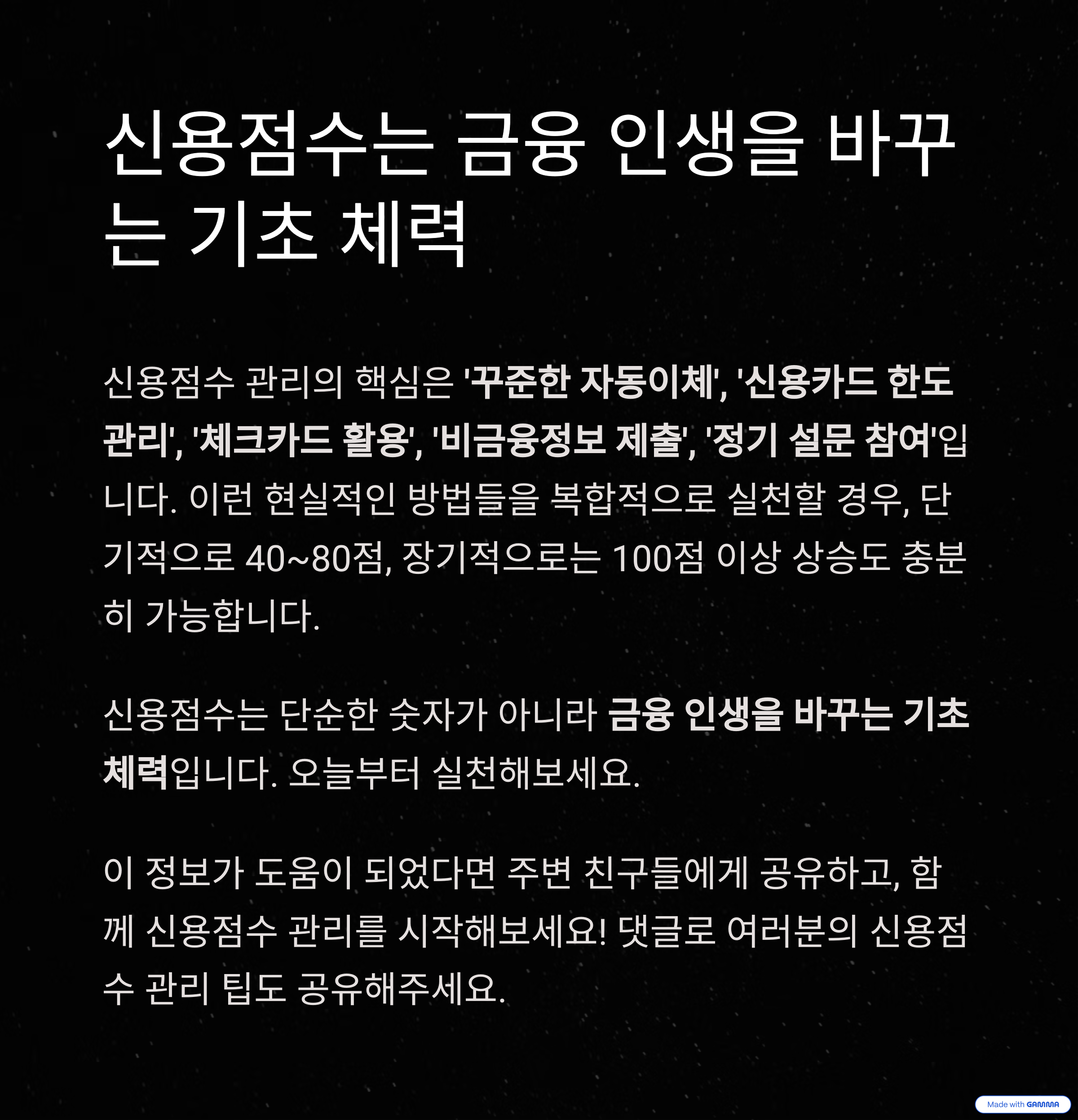 신용점수는 금융 인생을 바꾸는 기초 체력

신용점수 관리의 핵심은 '꾸준한 자동이체', '신용카드 한도 관리', '체크카드 활용', '비금융정보 제출', '정기 설문 참여'입니다. 이런 현실적인 방법들을 복합적으로 실천할 경우, 단기적으로 40~80점, 장기적으로는 100점 이상 상승도 충분히 가능합니다.

신용점수는 단순한 숫자가 아니라 금융 인생을 바꾸는 기초 체력입니다. 오늘부터 실천해보세요.

이 정보가 도움이 되었다면 주변 친구들에게 공유하고, 함께 신용점수 관리를 시작해보세요! 댓글로 여러분의 신용점수 관리 팁도 공유해주세요.

Made with GAMMA